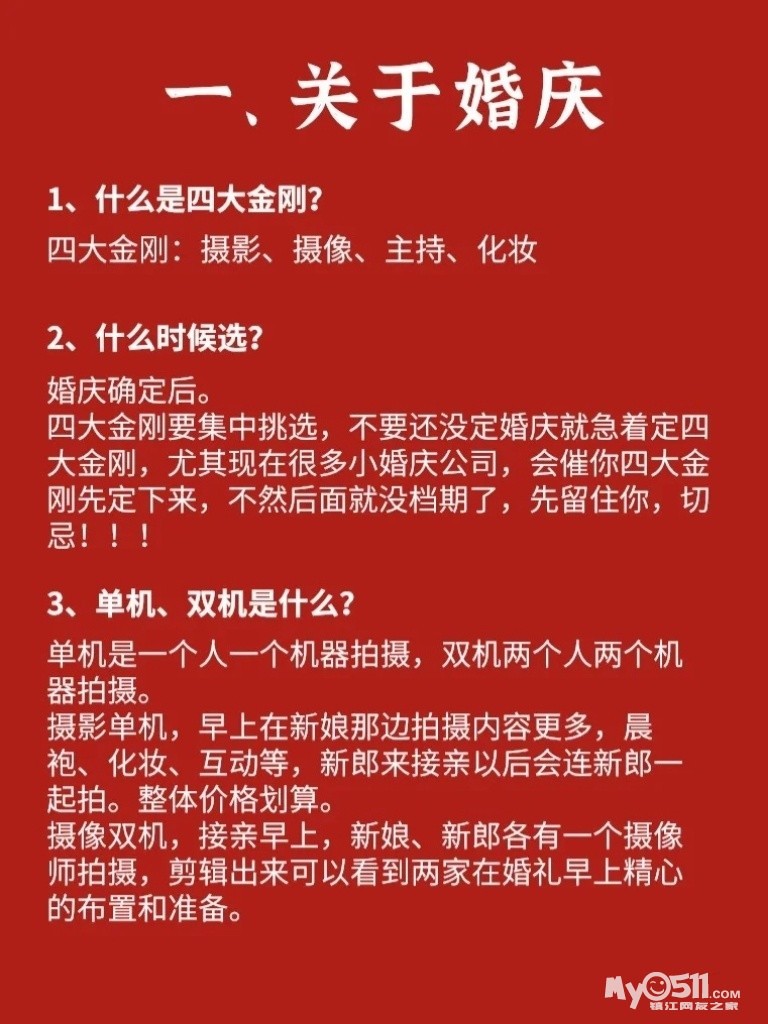 一、关于婚庆

1、什么是四大金刚？
四大金刚：摄影、摄像、主持、化妆

2、什么时候选？
婚庆确定后。
四大金刚要集中挑选，不要还没定婚庆就急着定四大金刚，尤其现在很多小婚庆公司，会催你四大金刚先定下来，不然后面就没档期了，先留住你，切忌！！！

3、单机、双机是什么？
单机是一个人一个机器拍摄，双机两个人两个机器拍摄。
摄影单机，早上在新娘那边拍摄内容更多，晨袍、化妆、互动等，新郎来接亲以后会连新郎一起拍。整体价格划算。
摄像双机，接亲早上，新娘、新郎各有一个摄像师拍摄，剪辑出来可以看到两家在婚礼早上精心的布置和准备。

My0511.com
镇江网友之家